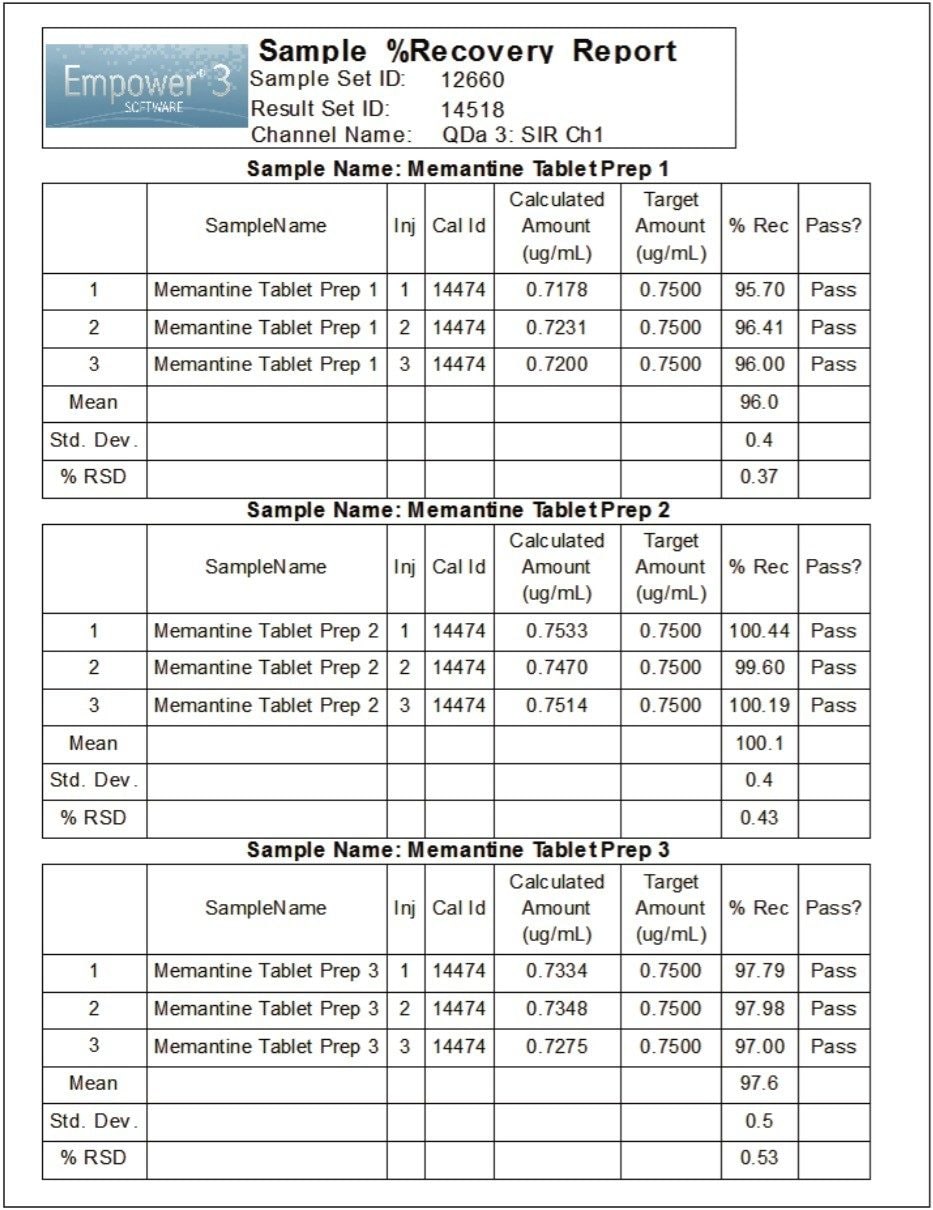 Empower® 3 SOFTWARE

Sample %Recovery Report

Sample Set ID: 12660
Result Set ID: 14518
Channel Name: QDa 3: SIR Ch1

Sample Name: Memantine Tablet Prep 1

| | SampleName | Inj | Cal Id | Calculated Amount (ug/mL) | Target Amount (ug/mL) | % Rec | Pass? |
|---|---|---|---|---|---|---|---|
| 1 | Memantine Tablet Prep 1 | 1 | 14474 | 0.7178 | 0.7500 | 95.70 | Pass |
| 2 | Memantine Tablet Prep 1 | 2 | 14474 | 0.7231 | 0.7500 | 96.41 | Pass |
| 3 | Memantine Tablet Prep 1 | 3 | 14474 | 0.7200 | 0.7500 | 96.00 | Pass |
| Mean | | | | | | 96.0 | |
| Std. Dev. | | | | | | 0.4 | |
| % RSD | | | | | | 0.37 | |

Sample Name: Memantine Tablet Prep 2

| | SampleName | Inj | Cal Id | Calculated Amount (ug/mL) | Target Amount (ug/mL) | % Rec | Pass? |
|---|---|---|---|---|---|---|---|
| 1 | Memantine Tablet Prep 2 | 1 | 14474 | 0.7533 | 0.7500 | 100.44 | Pass |
| 2 | Memantine Tablet Prep 2 | 2 | 14474 | 0.7470 | 0.7500 | 99.60 | Pass |
| 3 | Memantine Tablet Prep 2 | 3 | 14474 | 0.7514 | 0.7500 | 100.19 | Pass |
| Mean | | | | | | 100.1 | |
| Std. Dev. | | | | | | 0.4 | |
| % RSD | | | | | | 0.43 | |

Sample Name: Memantine Tablet Prep 3

| | SampleName | Inj | Cal Id | Calculated Amount (ug/mL) | Target Amount (ug/mL) | % Rec | Pass? |
|---|---|---|---|---|---|---|---|
| 1 | Memantine Tablet Prep 3 | 1 | 14474 | 0.7334 | 0.7500 | 97.79 | Pass |
| 2 | Memantine Tablet Prep 3 | 2 | 14474 | 0.7348 | 0.7500 | 97.98 | Pass |
| 3 | Memantine Tablet Prep 3 | 3 | 14474 | 0.7275 | 0.7500 | 97.00 | Pass |
| Mean | | | | | | 97.6 | |
| Std. Dev. | | | | | | 0.5 | |
| % RSD | | | | | | 0.53 | |